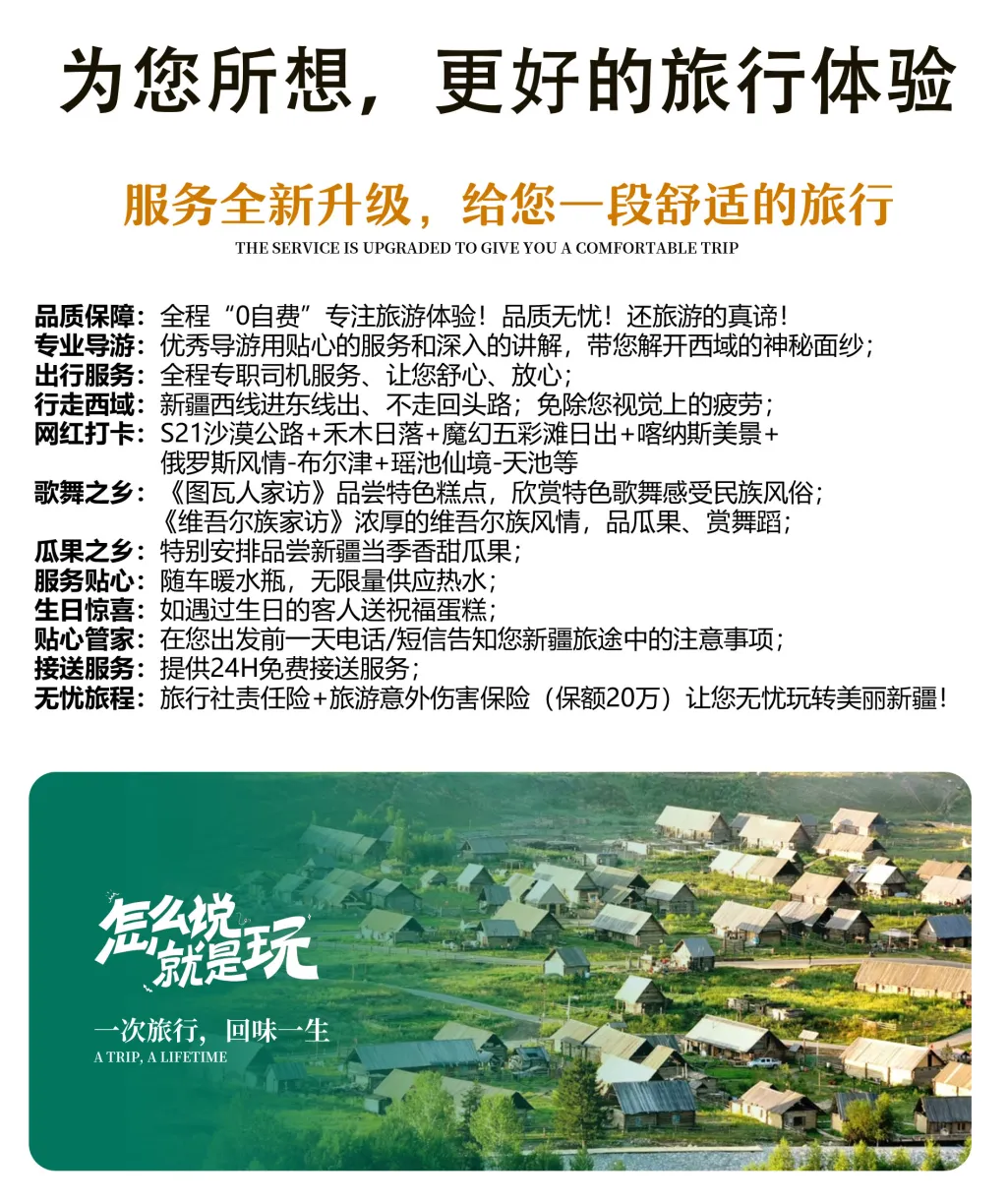 为您所想，更好的旅行体验

服务全新升级，给您一段舒适的旅行
THE SERVICE IS UPGRADED TO GIVE YOU A COMFORTABLE TRIP

品质保障：全程“0自费”专注旅游体验！品质无忧！还旅游的真谛！
专业导游：优秀导游用贴心的服务和深入的讲解，带您解开西域的神秘面纱；
出行服务：全程专职司机服务、让您舒心、放心；
行走西域：新疆西线进东线出、不走回头路；免除您视觉上的疲劳；
网红打卡：S21沙漠公路+禾木日落+魔幻五彩滩日出+喀纳斯美景+俄罗斯风情-布尔津+瑶池仙境-天池等
歌舞之乡：《图瓦人家访》品尝特色糕点，欣赏特色歌舞感受民族风俗；《维吾尔族家访》浓厚的维吾尔族风情，品瓜果、赏舞蹈；
瓜果之乡：特别安排品尝新疆当季香甜瓜果；
服务贴心：随车暖水瓶，无限量供应热水；
生日惊喜：如遇过生日的客人送祝福蛋糕；
贴心管家：在您出发前一天电话/短信告知您新疆旅途中的注意事项；
接送服务：提供24H免费接送服务；
无忧旅程：旅行社责任险+旅游意外伤害保险（保额20万）让您无忧玩转美丽新疆！

怎么说就是玩
一次旅行，回味一生
A TRIP, A LIFETIME